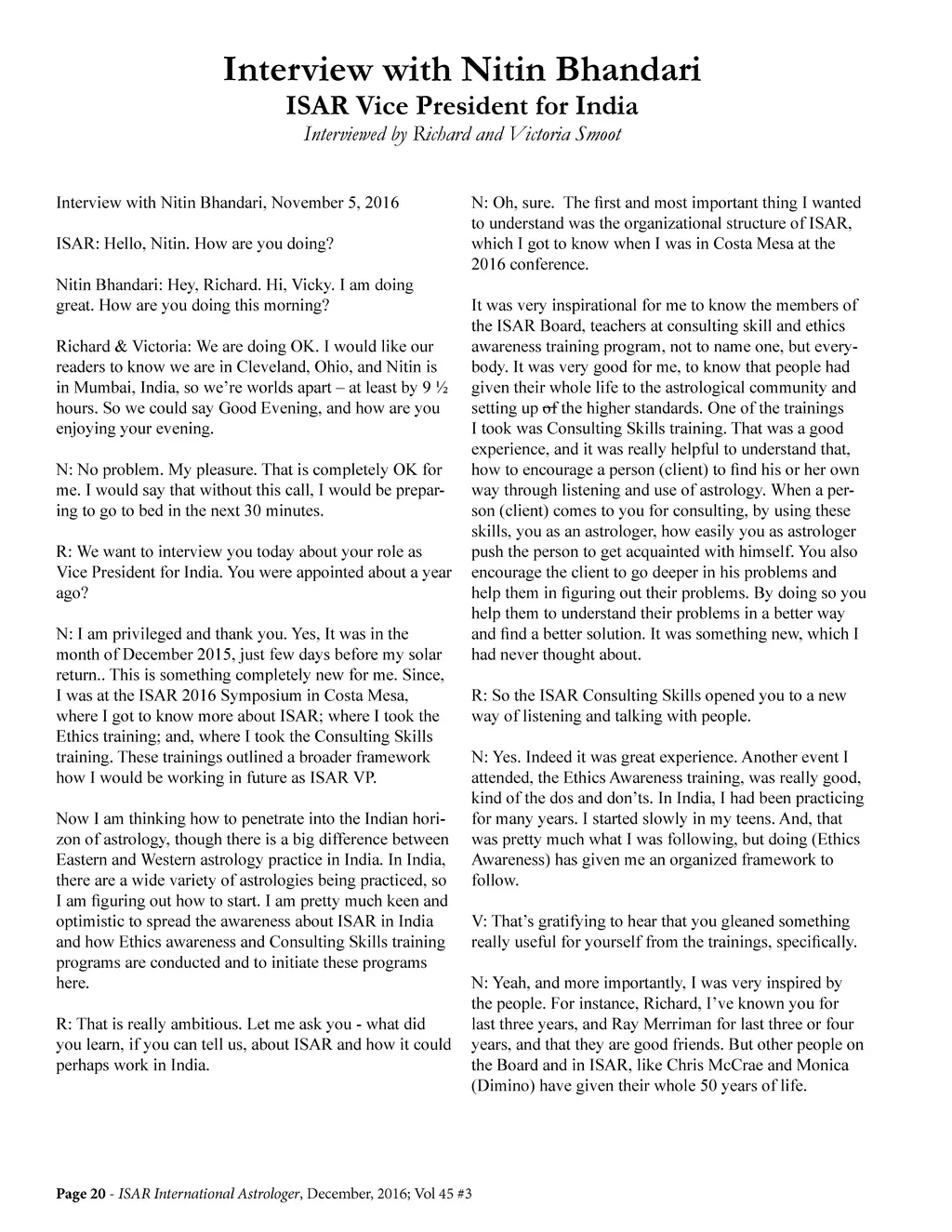 Interview with Nitin Bhandari
ISAR Vice President for India
Interviewed by Richard and Victoria Smoot

Interview with Nitin Bhandari, November 5, 2016

ISAR: Hello, Nitin. How are you doing?

Nitin Bhandari: Hey, Richard. Hi, Vicky. I am doing great. How are you doing this morning?

Richard & Victoria: We are doing OK. I would like our readers to know we are in Cleveland, Ohio, and Nitin is in Mumbai, India, so we're worlds apart – at least by 9 ½ hours. So we could say Good Evening, and how are you enjoying your evening.

N: No problem. My pleasure. That is completely OK for me. I would say that without this call, I would be preparing to go to bed in the next 30 minutes.

R: We want to interview you today about your role as Vice President for India. You were appointed about a year ago?

N: I am privileged and thank you. Yes, It was in the month of December 2015, just few days before my solar return.. This is something completely new for me. Since, I was at the ISAR 2016 Symposium in Costa Mesa, where I got to know more about ISAR; where I took the Ethics training; and, where I took the Consulting Skills training. These trainings outlined a broader framework how I would be working in future as ISAR VP.

Now I am thinking how to penetrate into the Indian horizon of astrology, though there is a big difference between Eastern and Western astrology practice in India. In India, there are a wide variety of astrologies being practiced, so I am figuring out how to start. I am pretty much keen and optimistic to spread the awareness about ISAR in India and how Ethics awareness and Consulting Skills training programs are conducted and to initiate these programs here.

R: That is really ambitious. Let me ask you - what did you learn, if you can tell us, about ISAR and how it could perhaps work in India.

N: Oh, sure. The first and most important thing I wanted to understand was the organizational structure of ISAR, which I got to know when I was in Costa Mesa at the 2016 conference.

It was very inspirational for me to know the members of the ISAR Board, teachers at consulting skill and ethics awareness training program, not to name one, but everybody. It was very good for me, to know that people had given their whole life to the astrological community and setting up of the higher standards. One of the trainings I took was Consulting Skills training. That was a good experience, and it was really helpful to understand that, how to encourage a person (client) to find his or her own way through listening and use of astrology. When a person (client) comes to you for consulting, by using these skills, you as an astrologer, how easily you as astrologer push the person to get acquainted with himself. You also encourage the client to go deeper in his problems and help them in figuring out their problems. By doing so you help them to understand their problems in a better way and find a better solution. It was something new, which I had never thought about.

R: So the ISAR Consulting Skills opened you to a new way of listening and talking with people.

N: Yes. Indeed it was great experience. Another event I attended, the Ethics Awareness training, was really good, kind of the dos and don'ts. In India, I had been practicing for many years. I started slowly in my teens. And, that was pretty much what I was following, but doing (Ethics Awareness) has given me an organized framework to follow.

V: That's gratifying to hear that you gleaned something really useful for yourself from the trainings, specifically.

N: Yeah, and more importantly, I was very inspired by the people. For instance, Richard, I've known you for last three years, and Ray Merriman for last three or four years, and that they are good friends. But other people on the Board and in ISAR, like Chris McCrae and Monica (Dimino) have given their whole 50 years of life.

Page 20 - ISAR International Astrologer, December, 2016; Vol 45 #3